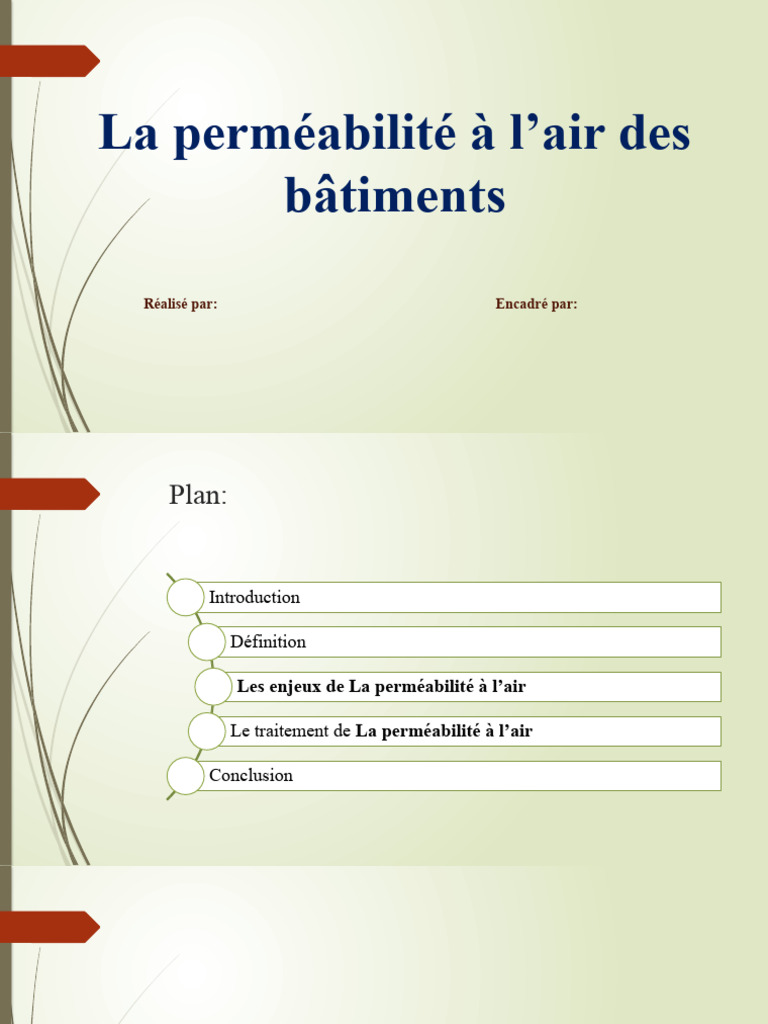 La perméabilité à l’air des bâtiments

Réalisé par:

Encadré par:

Plan:

Introduction

Définition

Les enjeux de La perméabilité à l’air

Le traitement de La perméabilité à l’air

Conclusion